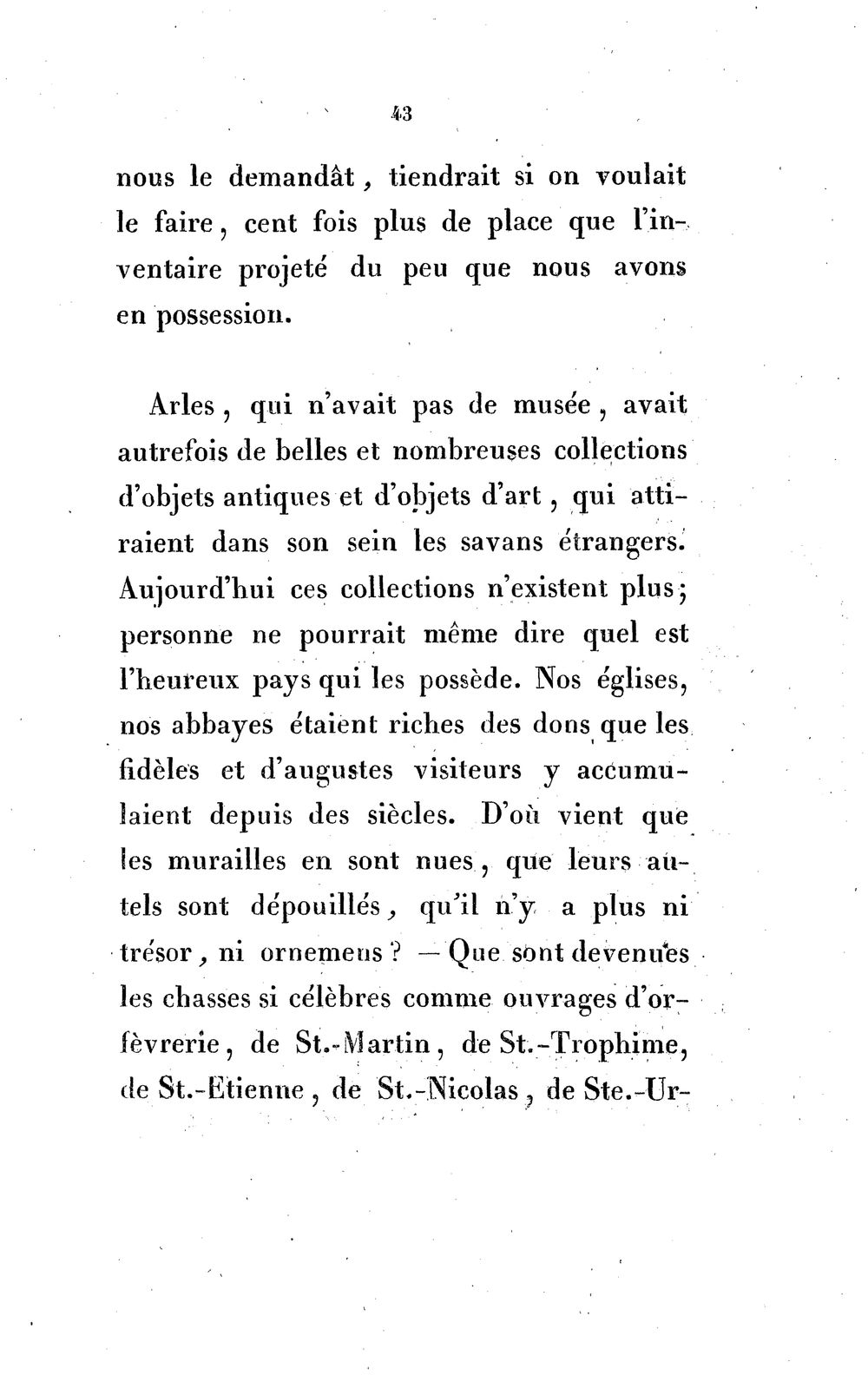 43

nous le demandât, tiendrait si on voulait le faire, cent fois plus de place que l'inventaire projeté du peu que nous avons en possession.

Arles, qui n'avait pas de musée, avait autrefois de belles et nombreuses collections d'objets antiques et d'objets d'art, qui attiraient dans son sein les savans étrangers. Aujourd'hui ces collections n'existent plus; personne ne pourrait même dire quel est l'heureux pays qui les possède. Nos églises, nos abbayes étaient riches des dons que les fidèles et d'augustes visiteurs y accumulaient depuis des siècles. D'où vient que les murailles en sont nues, que leurs autels sont dépouillés, qu'il n'y a plus ni trésor, ni ornemens? — Que sont devenues les chasses si célèbres comme ouvrages d'orfèvrerie, de St.-Martin, de St.-Trophime, de St.-Etienne, de St.-Nicolas, de Ste.-Ur-